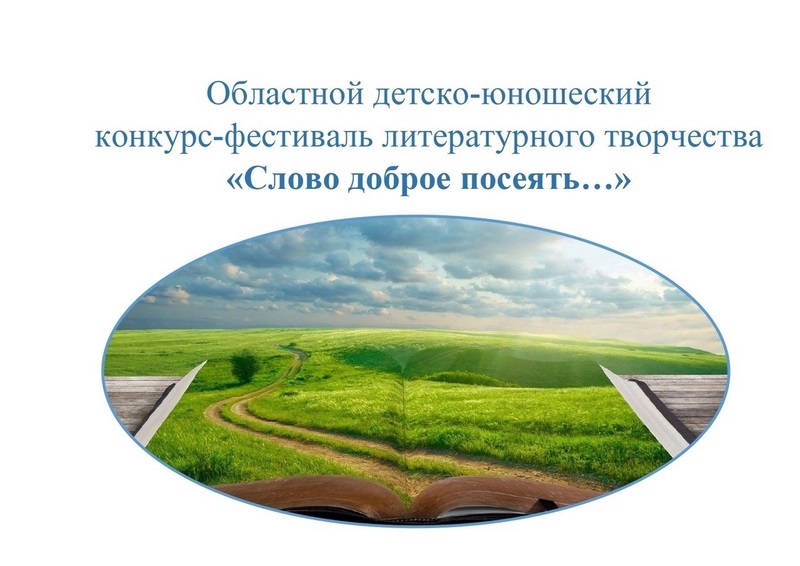 Областной детско-юношеский конкурс-фестиваль литературного творчества «Слово доброе посеять…»